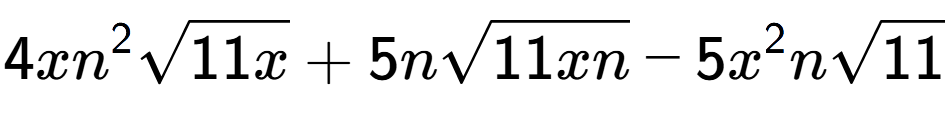 $4xn^2\sqrt{11x}+5n\sqrt{11xn}-5x^2n\sqrt{11}$